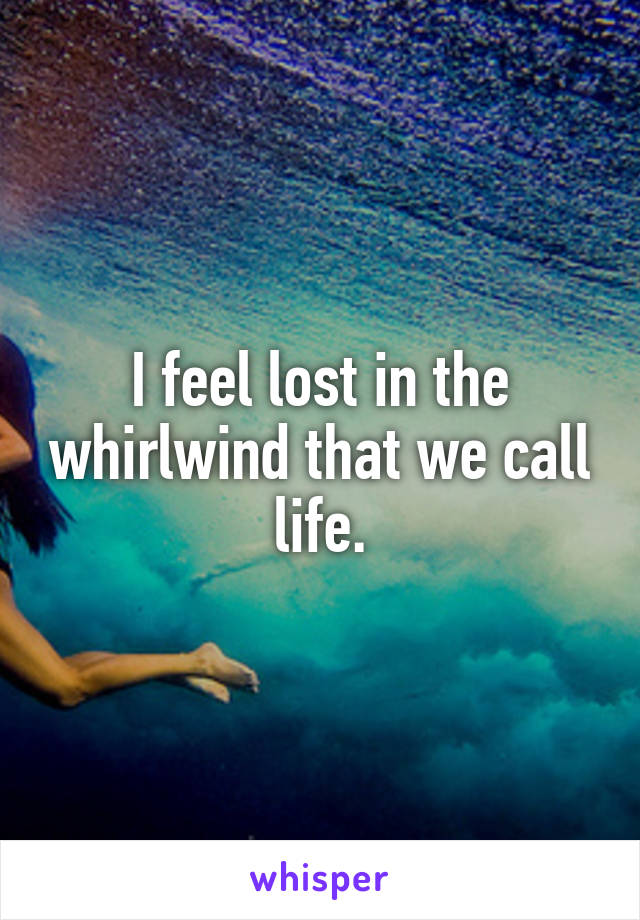 I feel lost in the whirlwind that we call life.

whisper